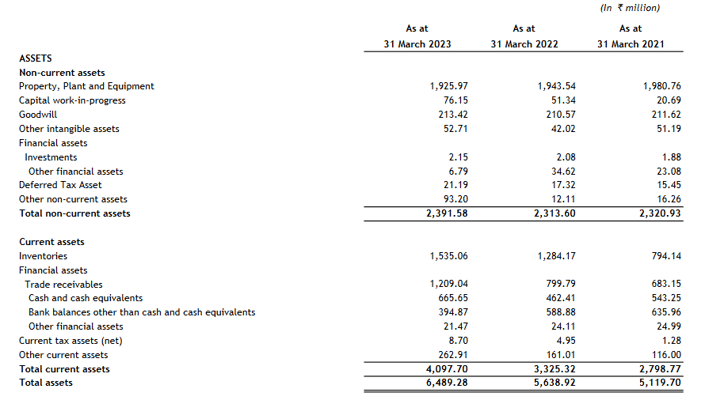 (In ₹ million)

| | As at 31 March 2023 | As at 31 March 2022 | As at 31 March 2021 |
|---|---|---|---|
| ASSETS | | | |
| Non-current assets | | | |
| Property, Plant and Equipment | 1,925.97 | 1,943.54 | 1,980.76 |
| Capital work-in-progress | 76.15 | 51.34 | 20.69 |
| Goodwill | 213.42 | 210.57 | 211.62 |
| Other intangible assets | 52.71 | 42.02 | 51.19 |
| Financial assets | | | |
| Investments | 2.15 | 2.08 | 1.88 |
| Other financial assets | 6.79 | 34.62 | 23.08 |
| Deferred Tax Asset | 21.19 | 17.32 | 15.45 |
| Other non-current assets | 93.20 | 12.11 | 16.26 |
| Total non-current assets | 2,391.58 | 2,313.60 | 2,320.93 |
| | | | |
| Current assets | | | |
| Inventories | 1,535.06 | 1,284.17 | 794.14 |
| Financial assets | | | |
| Trade receivables | 1,209.04 | 799.79 | 683.15 |
| Cash and cash equivalents | 665.65 | 462.41 | 543.25 |
| Bank balances other than cash and cash equivalents | 394.87 | 588.88 | 635.96 |
| Other financial assets | 21.47 | 24.11 | 24.99 |
| Current tax assets (net) | 8.70 | 4.95 | 1.28 |
| Other current assets | 262.91 | 161.01 | 116.00 |
| Total current assets | 4,097.70 | 3,325.32 | 2,798.77 |
| Total assets | 6,489.28 | 5,638.92 | 5,119.70 |